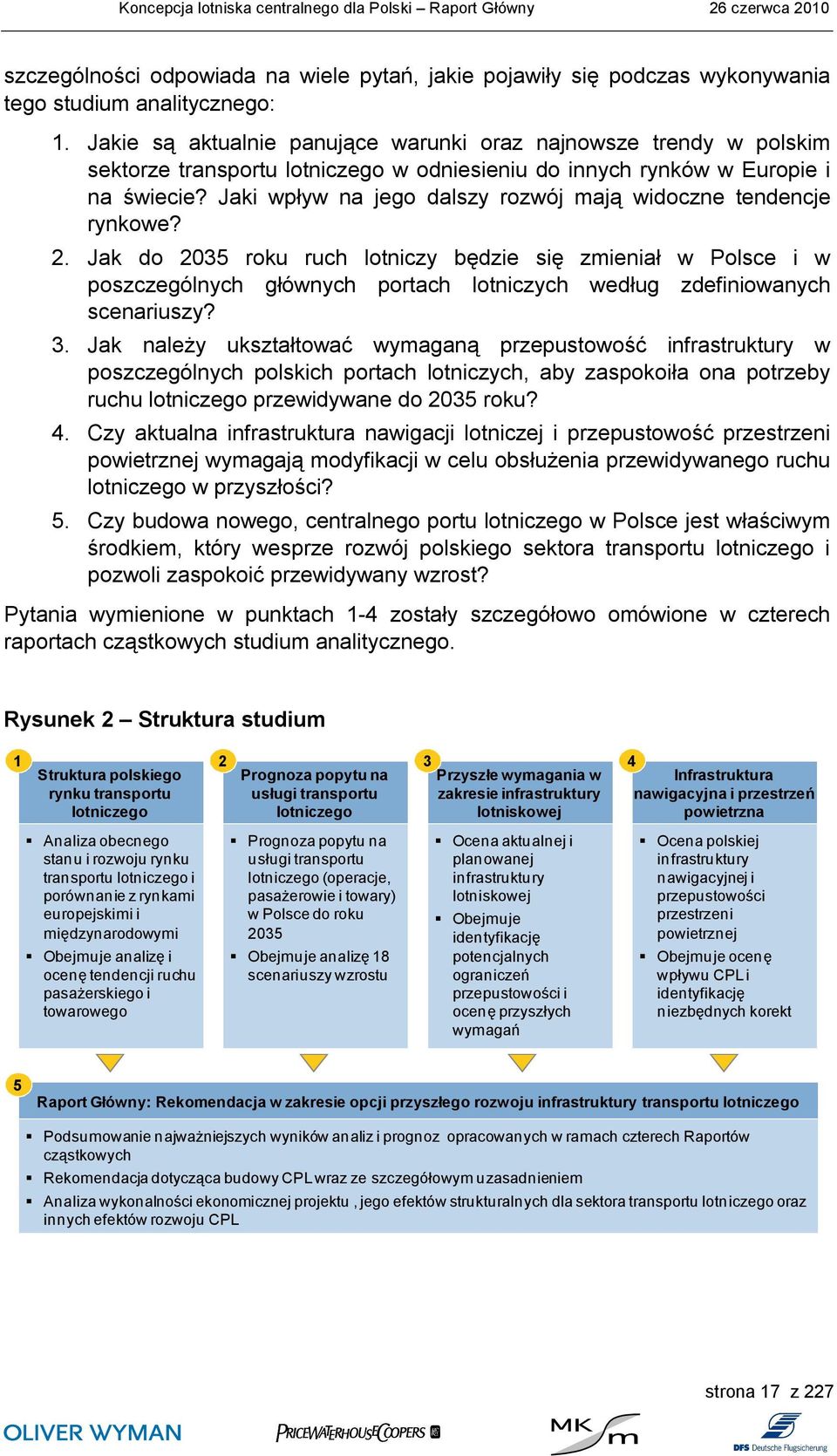 Koncepcja lotniska centralnego dla Polski – Raport Główny 26 czerwca 2010

szczególności odpowiada na wiele pytań, jakie pojawiły się podczas wykonywania tego studium analitycznego:

1. Jakie są aktualnie panujące warunki oraz najnowsze trendy w polskim sektorze transportu lotniczego w odniesieniu do innych rynków w Europie i na świecie? Jaki wpływ na jego dalszy rozwój mają widoczne tendencje rynkowe?
2. Jak do 2035 roku ruch lotniczy będzie się zmieniał w Polsce i w poszczególnych głównych portach lotniczych według zdefiniowanych scenariuszy?
3. Jak należy ukształtować wymaganą przepustowość infrastruktury w poszczególnych polskich portach lotniczych, aby zaspokoiła ona potrzeby ruchu lotniczego przewidywane do 2035 roku?
4. Czy aktualna infrastruktura nawigacji lotniczej i przepustowość przestrzeni powietrznej wymagają modyfikacji w celu obsłużenia przewidywanego ruchu lotniczego w przyszłości?
5. Czy budowa nowego, centralnego portu lotniczego w Polsce jest właściwym środkiem, który wesprze rozwój polskiego sektora transportu lotniczego i pozwoli zaspokoić przewidywany wzrost?

Pytania wymienione w punktach 1-4 zostały szczegółowo omówione w czterech raportach cząstkowych studium analitycznego.

Rysunek 2 – Struktura studium

1
Struktura polskiego rynku transportu lotniczego
▪ Analiza obecnego stanu i rozwoju rynku transportu lotniczego i porównanie z rynkami europejskimi i międzynarodowymi
▪ Obejmuje analizę i ocenę tendencji ruchu pasażerskiego i towarowego

2
Prognoza popytu na usługi transportu lotniczego
▪ Prognoza popytu na usługi transportu lotniczego (operacje, pasażerowie i towary) w Polsce do roku 2035
▪ Obejmuje analizę 18 scenariuszy wzrostu

3
Przyszłe wymagania w zakresie infrastruktury lotniskowej
▪ Ocena aktualnej i planowanej infrastruktury lotniskowej
▪ Obejmuje identyfikację potencjalnych ograniczeń przepustowości i ocenę przyszłych wymagań

4
Infrastruktura nawigacyjna i przestrzeń powietrzna
▪ Ocena polskiej infrastruktury nawigacyjnej i przepustowości przestrzeni powietrznej
▪ Obejmuje ocenę wpływu CPL i identyfikację niezbędnych korekt

5
Raport Główny: Rekomendacja w zakresie opcji przyszłego rozwoju infrastruktury transportu lotniczego
▪ Podsumowanie najważniejszych wyników analiz i prognoz opracowanych w ramach czterech Raportów cząstkowych
▪ Rekomendacja dotycząca budowy CPL wraz ze szczegółowym uzasadnieniem
▪ Analiza wykonalności ekonomicznej projektu , jego efektów strukturalnych dla sektora transportu lotniczego oraz innych efektów rozwoju CPL

strona 17 z 227

OLIVER WYMAN PRICEWATERHOUSECOOPERS MKm DFS Deutsche Flugsicherung